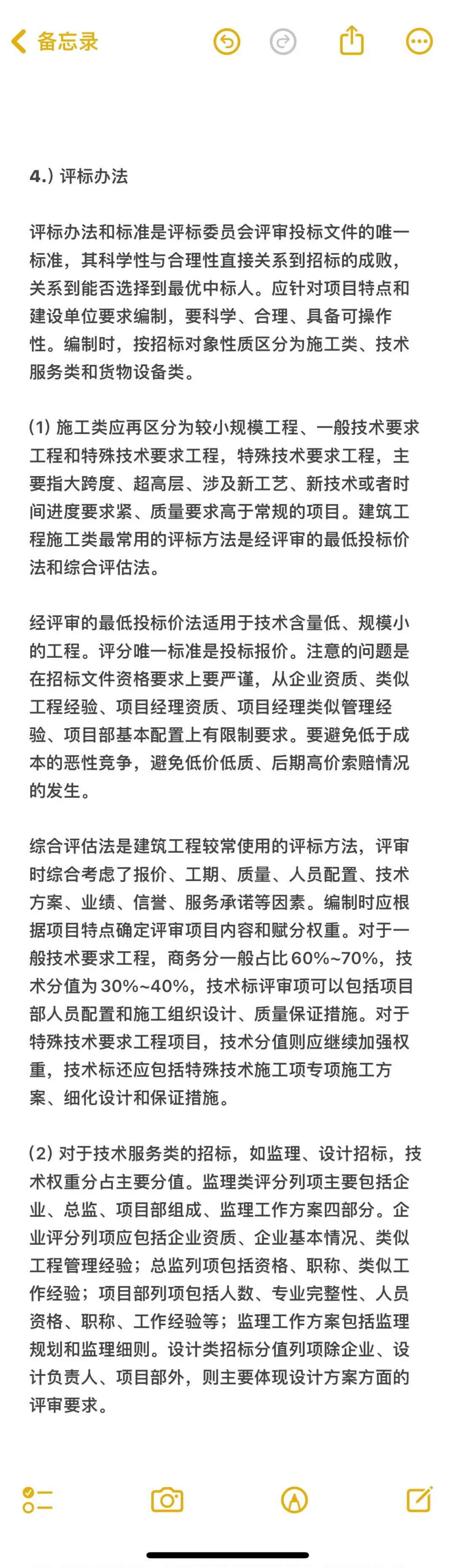 备忘录

4.）评标办法

评标办法和标准是评标委员会评审投标文件的唯一标准，其科学性与合理性直接关系到招标的成败，关系到能否选择到最优中标人。应针对项目特点和建设单位要求编制，要科学、合理、具备可操作性。编制时，按招标对象性质区分为施工类、技术服务类和货物设备类。

(1) 施工类应再区分为较小规模工程、一般技术要求工程和特殊技术要求工程，特殊技术要求工程，主要指大跨度、超高层、涉及新工艺、新技术或者时间进度要求紧、质量要求高于常规的项目。建筑工程施工类最常用的评标方法是经评审的最低投标价法和综合评估法。

经评审的最低投标价法适用于技术含量低、规模小的工程。评分唯一标准是投标报价。注意的问题是在招标文件资格要求上要严谨，从企业资质、类似工程经验、项目经理资质、项目经理类似管理经验、项目部基本配置上有限制要求。要避免低于成本的恶性竞争，避免低价低质、后期高价索赔情况的发生。

综合评估法是建筑工程较常使用的评标方法，评审时综合考虑了报价、工期、质量、人员配置、技术方案、业绩、信誉、服务承诺等因素。编制时应根据项目特点确定评审项目内容和赋分权重。对于一般技术要求工程，商务分一般占比60%~70%，技术分值为30%~40%，技术标评审项可以包括项目部人员配置和施工组织设计、质量保证措施。对于特殊技术要求工程项目，技术分值则应继续加强权重，技术标还应包括特殊技术施工项专项施工方案、细化设计和保证措施。

(2) 对于技术服务类的招标，如监理、设计招标，技术权重分占主要分值。监理类评分列项主要包括企业、总监、项目部组成、监理工作方案四部分。企业评分列项应包括企业资质、企业基本情况、类似工程管理经验；总监列项包括资格、职称、类似工作经验；项目部列项包括人数、专业完整性、人员资格、职称、工作经验等；监理工作方案包括监理规划和监理细则。设计类招标分值列项除企业、设计负责人、项目部外，则主要体现设计方案方面的评审要求。